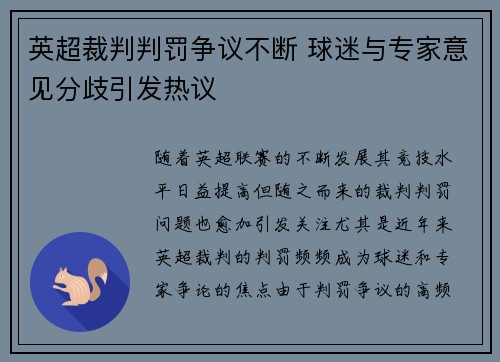 英超裁判判罚争议不断 球迷与专家意见分歧引发热议

随着英超联赛的不断发展其竞技水平日益提高但随之而来的裁判判罚问题也愈加引发关注尤其是近年来英超裁判的判罚频频成为球迷和专家争论的焦点由于判罚争议的高频